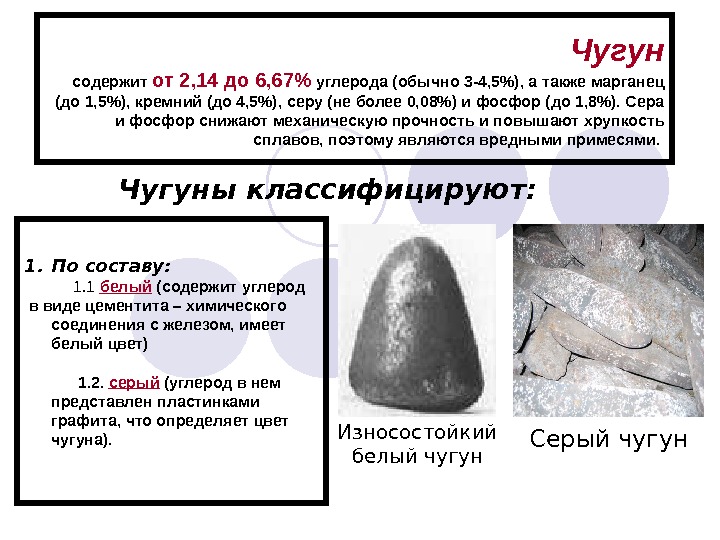 Чугун

содержит от 2,14 до 6,67% углерода (обычно 3-4,5%), а также марганец (до 1,5%), кремний (до 4,5%), серу (не более 0,08%) и фосфор (до 1,8%). Сера и фосфор снижают механическую прочность и повышают хрупкость сплавов, поэтому являются вредными примесями.

Чугуны классифицируют:

1. По составу:

1.1 белый (содержит углерод в виде цементита – химического соединения с железом, имеет белый цвет)

1.2. серый (углерод в нем представлен пластинками графита, что определяет цвет чугуна).

Износостойкий белый чугун

Серый чугун